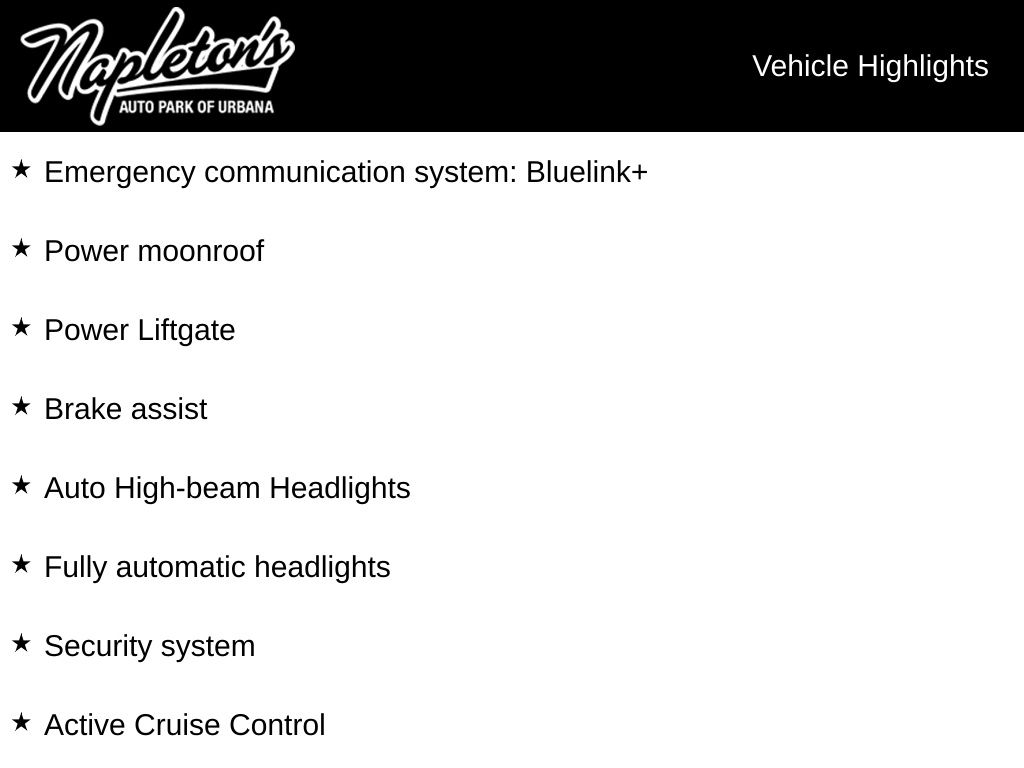 Napleton's
AUTO PARK OF URBANA

Vehicle Highlights

★ Emergency communication system: Bluelink+

★ Power moonroof

★ Power Liftgate

★ Brake assist

★ Auto High-beam Headlights

★ Fully automatic headlights

★ Security system

★ Active Cruise Control